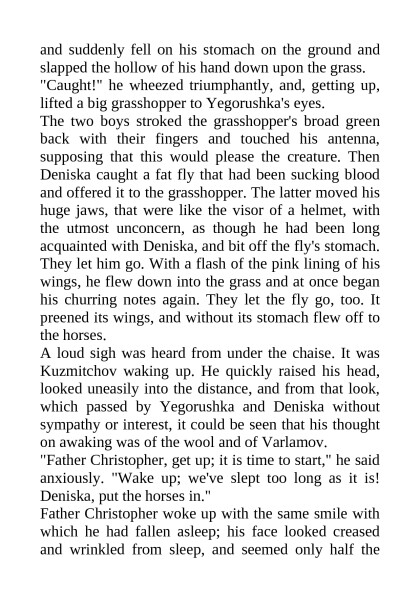 and suddenly fell on his stomach on the ground and slapped the hollow of his hand down upon the grass.
"Caught!" he wheezed triumphantly, and, getting up, lifted a big grasshopper to Yegorushka's eyes.
The two boys stroked the grasshopper's broad green back with their fingers and touched his antenna, supposing that this would please the creature. Then Deniska caught a fat fly that had been sucking blood and offered it to the grasshopper. The latter moved his huge jaws, that were like the visor of a helmet, with the utmost unconcern, as though he had been long acquainted with Deniska, and bit off the fly's stomach. They let him go. With a flash of the pink lining of his wings, he flew down into the grass and at once began his churring notes again. They let the fly go, too. It preened its wings, and without its stomach flew off to the horses.
A loud sigh was heard from under the chaise. It was Kuzmitchov waking up. He quickly raised his head, looked uneasily into the distance, and from that look, which passed by Yegorushka and Deniska without sympathy or interest, it could be seen that his thought on awaking was of the wool and of Varlamov.
"Father Christopher, get up; it is time to start," he said anxiously. "Wake up; we've slept too long as it is! Deniska, put the horses in."
Father Christopher woke up with the same smile with which he had fallen asleep; his face looked creased and wrinkled from sleep, and seemed only half the